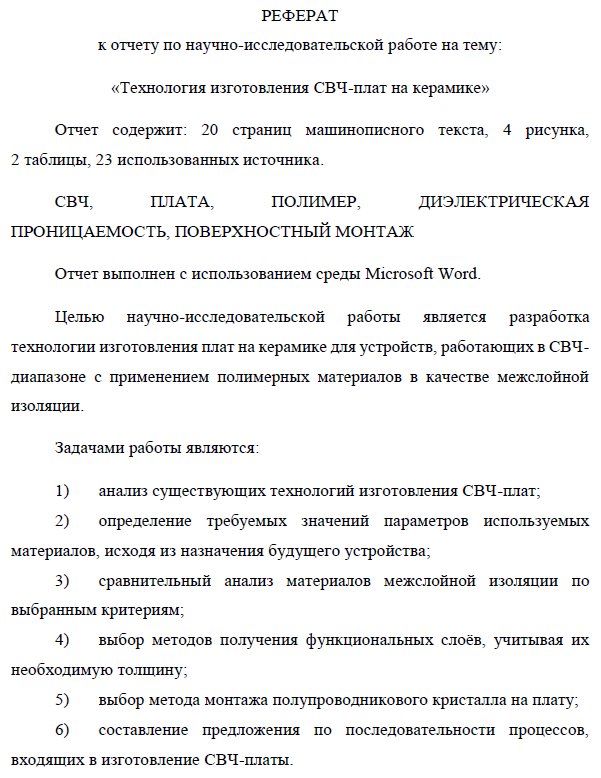 РЕФЕРАТ

к отчету по научно-исследовательской работе на тему:

«Технология изготовления СВЧ-плат на керамике»

Отчет содержит: 20 страниц машинописного текста, 4 рисунка, 2 таблицы, 23 использованных источника.

СВЧ, ПЛАТА, ПОЛИМЕР, ДИЭЛЕКТРИЧЕСКАЯ ПРОНИЦАЕМОСТЬ, ПОВЕРХНОСТНЫЙ МОНТАЖ

Отчет выполнен с использованием среды Microsoft Word.

Целью научно-исследовательской работы является разработка технологии изготовления плат на керамике для устройств, работающих в СВЧ-диапазоне с применением полимерных материалов в качестве межслойной изоляции.

Задачами работы являются:

1) анализ существующих технологий изготовления СВЧ-плат;

2) определение требуемых значений параметров используемых материалов, исходя из назначения будущего устройства;

3) сравнительный анализ материалов межслойной изоляции по выбранным критериям;

4) выбор методов получения функциональных слоёв, учитывая их необходимую толщину;

5) выбор метода монтажа полупроводникового кристалла на плату;

6) составление предложения по последовательности процессов, входящих в изготовление СВЧ-платы.